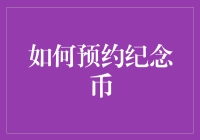 如何预约纪念币